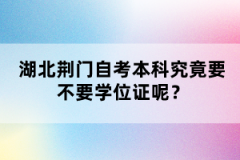 湖北荆门自考本科究竟要不要学位证呢？